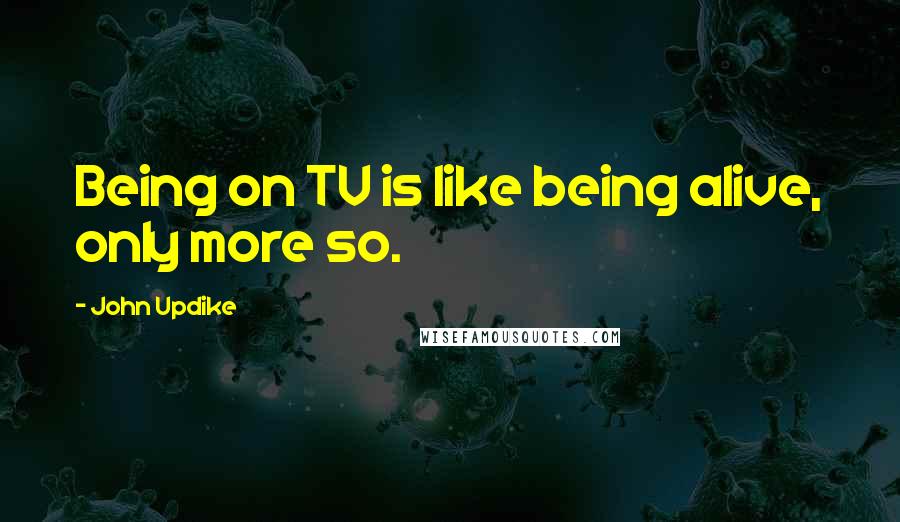 Being on TV is like being alive, only more so.

- John Updike

WISEFAMOUSQUOTES.COM